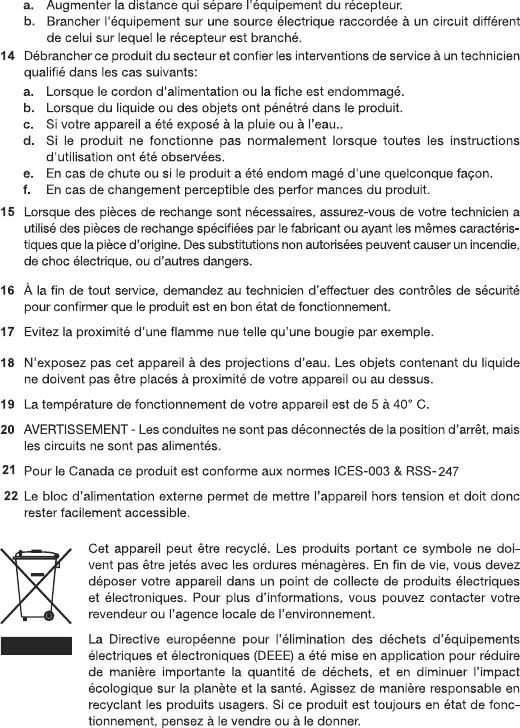 a. Augmenter la distance qui sépare l'équipement du récepteur.
b. Brancher l'équipement sur une source électrique raccordée à un circuit différent de celui sur lequel le récepteur est branché.

14 Débrancher ce produit du secteur et confier les interventions de service à un technicien qualifié dans les cas suivants:
a. Lorsque le cordon d'alimentation ou la fiche est endommagé.
b. Lorsque du liquide ou des objets ont pénétré dans le produit.
c. Si votre appareil a été exposé à la pluie ou à l'eau..
d. Si le produit ne fonctionne pas normalement lorsque toutes les instructions d'utilisation ont été observées.
e. En cas de chute ou si le produit a été endom magé d'une quelconque façon.
f. En cas de changement perceptible des perfor mances du produit.

15 Lorsque des pièces de rechange sont nécessaires, assurez-vous de votre technicien a utilisé des pièces de rechange spécifiées par le fabricant ou ayant les mêmes caractéristiques que la pièce d'origine. Des substitutions non autorisées peuvent causer un incendie, de choc électrique, ou d'autres dangers.

16 À la fin de tout service, demandez au technicien d'effectuer des contrôles de sécurité pour confirmer que le produit est en bon état de fonctionnement.

17 Evitez la proximité d'une flamme nue telle qu'une bougie par exemple.

18 N'exposez pas cet appareil à des projections d'eau. Les objets contenant du liquide ne doivent pas être placés à proximité de votre appareil ou au dessus.

19 La température de fonctionnement de votre appareil est de 5 à 40° C.

20 AVERTISSEMENT - Les conduites ne sont pas déconnectés de la position d'arrêt, mais les circuits ne sont pas alimentés.

21 Pour le Canada ce produit est conforme aux normes ICES-003 & RSS-247

22 Le bloc d'alimentation externe permet de mettre l'appareil hors tension et doit donc rester facilement accessible.

Cet appareil peut être recyclé. Les produits portant ce symbole ne doivent pas être jetés avec les ordures ménagères. En fin de vie, vous devez déposer votre appareil dans un point de collecte de produits électriques et électroniques. Pour plus d'informations, vous pouvez contacter votre revendeur ou l'agence locale de l'environnement.

La Directive européenne pour l'élimination des déchets d'équipements électriques et électroniques (DEEE) a été mise en application pour réduire de manière importante la quantité de déchets, et en diminuer l'impact écologique sur la planète et la santé. Agissez de manière responsable en recyclant les produits usagers. Si ce produit est toujours en état de fonctionnement, pensez à le vendre ou à le donner.